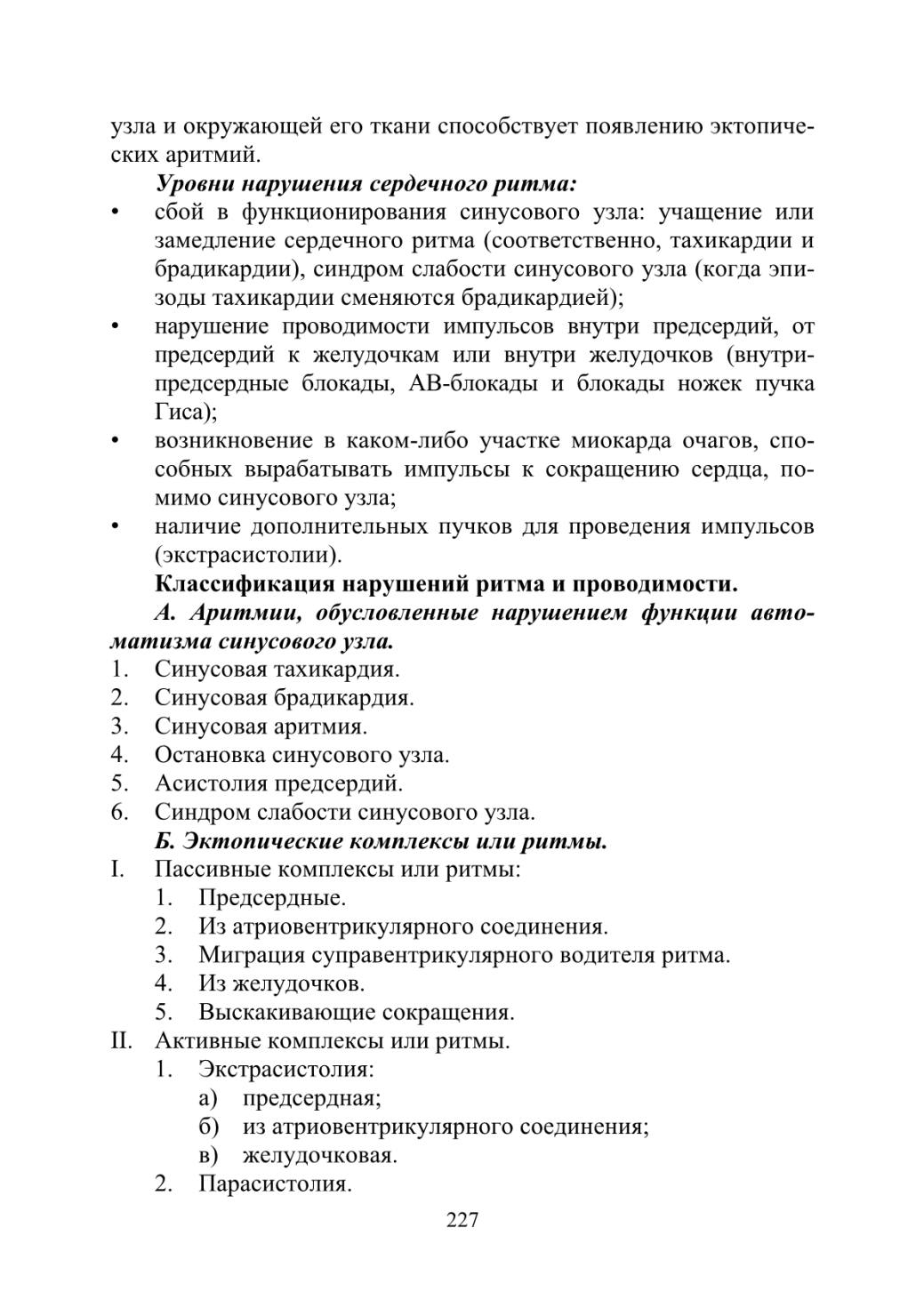 узла и окружающей его ткани способствует появлению эктопических аритмий.

Уровни нарушения сердечного ритма:

• сбой в функционирования синусового узла: учащение или замедление сердечного ритма (соответственно, тахикардии и брадикардии), синдром слабости синусового узла (когда эпизоды тахикардии сменяются брадикардией);
• нарушение проводимости импульсов внутри предсердий, от предсердий к желудочкам или внутри желудочков (внутрипредсердные блокады, АВ-блокады и блокады ножек пучка Гиса);
• возникновение в каком-либо участке миокарда очагов, способных вырабатывать импульсы к сокращению сердца, помимо синусового узла;
• наличие дополнительных пучков для проведения импульсов (экстрасистолии).

Классификация нарушений ритма и проводимости.

А. Аритмии, обусловленные нарушением функции автоматизма синусового узла.

1. Синусовая тахикардия.
2. Синусовая брадикардия.
3. Синусовая аритмия.
4. Остановка синусового узла.
5. Асистолия предсердий.
6. Синдром слабости синусового узла.

Б. Эктопические комплексы или ритмы.

I. Пассивные комплексы или ритмы:
1. Предсердные.
2. Из атриовентрикулярного соединения.
3. Миграция суправентрикулярного водителя ритма.
4. Из желудочков.
5. Выскакивающие сокращения.

II. Активные комплексы или ритмы.
1. Экстрасистолия:
а) предсердная;
б) из атриовентрикулярного соединения;
в) желудочковая.
2. Парасистолия.

227